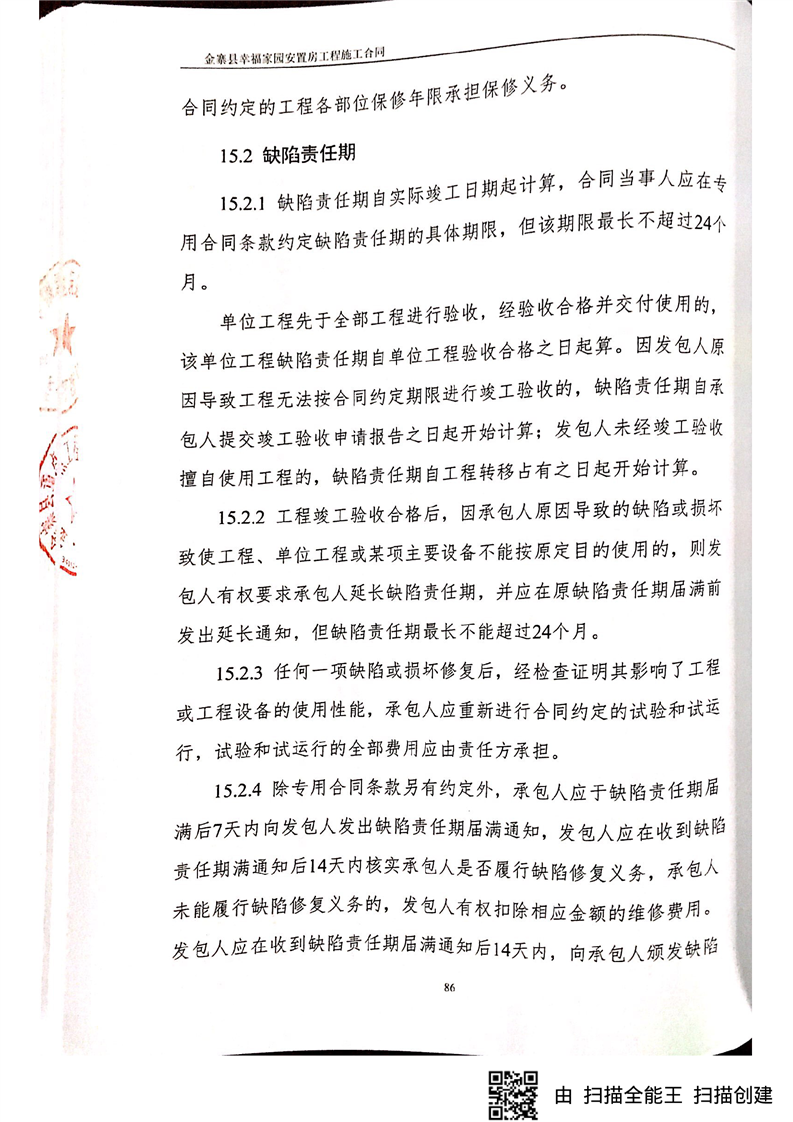 金寨县幸福家园安置房工程施工合同

合同约定的工程各部位保修年限承担保修义务。

15.2 缺陷责任期

15.2.1 缺陷责任期自实际竣工日期起计算，合同当事人应在专用合同条款约定缺陷责任期的具体期限，但该期限最长不超过24个月。

单位工程先于全部工程进行验收，经验收合格并交付使用的，该单位工程缺陷责任期自单位工程验收合格之日起算。因发包人原因导致工程无法按合同约定期限进行竣工验收的，缺陷责任期自承包人提交竣工验收申请报告之日起开始计算；发包人未经竣工验收擅自使用工程的，缺陷责任期自工程转移占有之日起开始计算。

15.2.2 工程竣工验收合格后，因承包人原因导致的缺陷或损坏致使工程、单位工程或某项主要设备不能按原定目的使用的，则发包人有权要求承包人延长缺陷责任期，并应在原缺陷责任期届满前发出延长通知，但缺陷责任期最长不能超过24个月。

15.2.3 任何一项缺陷或损坏修复后，经检查证明其影响了工程或工程设备的使用性能，承包人应重新进行合同约定的试验和试运行，试验和试运行的全部费用应由责任方承担。

15.2.4 除专用合同条款另有约定外，承包人应于缺陷责任期届满后7天内向发包人发出缺陷责任期届满通知，发包人应在收到缺陷责任期满通知后14天内核实承包人是否履行缺陷修复义务，承包人未能履行缺陷修复义务的，发包人有权扣除相应金额的维修费用。发包人应在收到缺陷责任期届满通知后14天内，向承包人颁发缺陷

86

由 扫描全能王 扫描创建